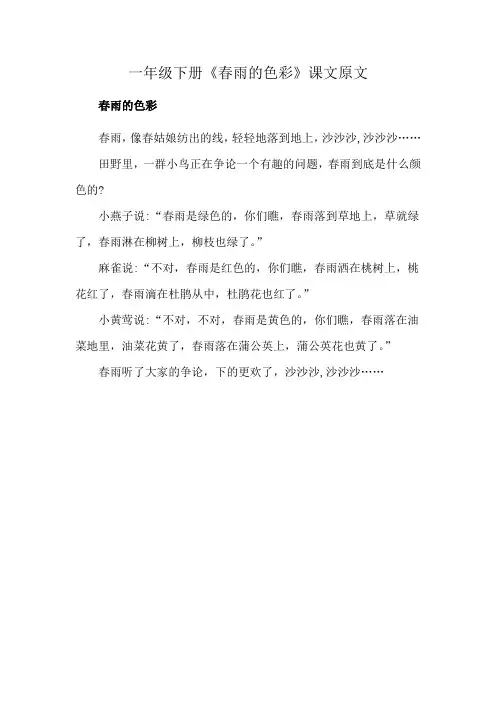 一年级下册《春雨的色彩》课文原文

春雨的色彩

春雨，像春姑娘纺出的线，轻轻地落到地上，沙沙沙，沙沙沙……

田野里，一群小鸟正在争论一个有趣的问题，春雨到底是什么颜色的?

小燕子说:“春雨是绿色的，你们瞧，春雨落到草地上，草就绿了，春雨淋在柳树上，柳枝也绿了。”

麻雀说:“不对，春雨是红色的，你们瞧，春雨洒在桃树上，桃花红了，春雨滴在杜鹃丛中，杜鹃花也红了。”

小黄莺说:“不对，不对，春雨是黄色的，你们瞧，春雨落在油菜地里，油菜花黄了，春雨落在蒲公英上，蒲公英花也黄了。”

春雨听了大家的争论，下的更欢了，沙沙沙，沙沙沙……